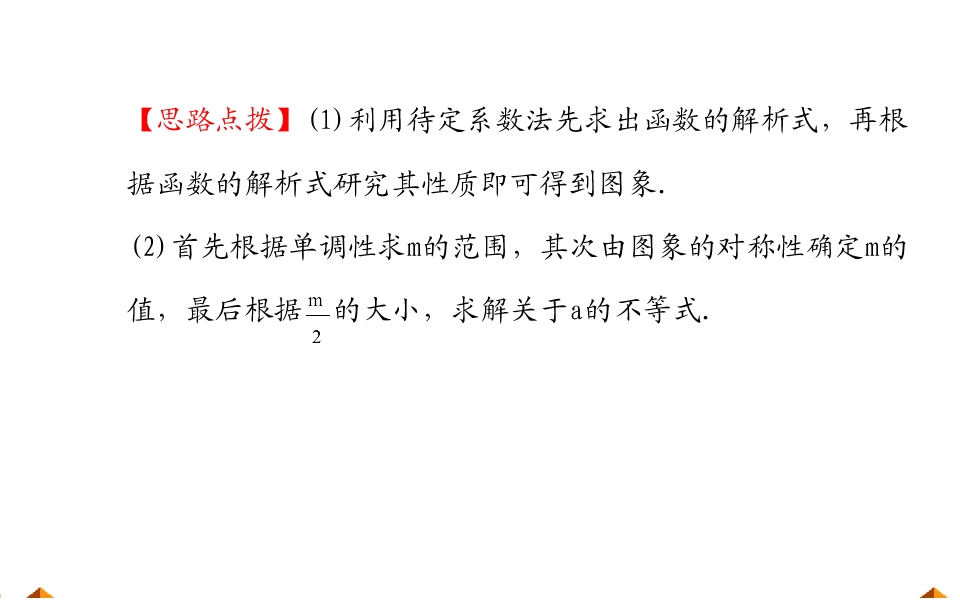 【思路点拨】(1)利用待定系数法先求出函数的解析式，再根据函数的解析式研究其性质即可得到图象.

(2)首先根据单调性求m的范围，其次由图象的对称性确定m的值，最后根据$\frac{m}{2}$的大小，求解关于a的不等式.